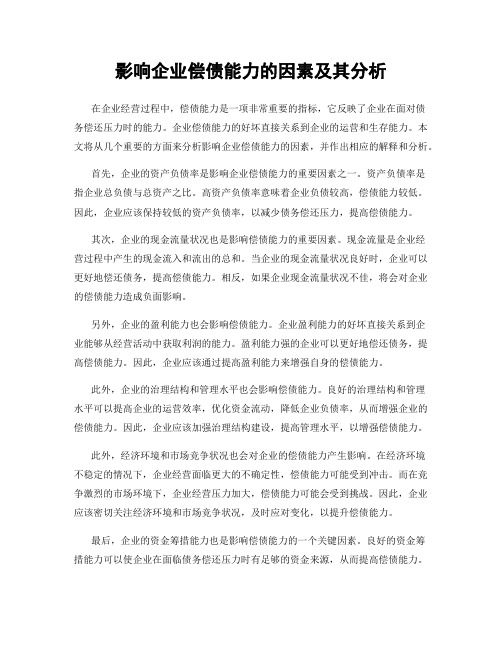 影响企业偿债能力的因素及其分析

在企业经营过程中，偿债能力是一项非常重要的指标，它反映了企业在面对债务偿还压力时的能力。企业偿债能力的好坏直接关系到企业的运营和生存能力。本文将从几个重要的方面来分析影响企业偿债能力的因素，并作出相应的解释和分析。

首先，企业的资产负债率是影响企业偿债能力的重要因素之一。资产负债率是指企业总负债与总资产之比。高资产负债率意味着企业负债较高，偿债能力较低。因此，企业应该保持较低的资产负债率，以减少债务偿还压力，提高偿债能力。

其次，企业的现金流量状况也是影响偿债能力的重要因素。现金流量是企业经营过程中产生的现金流入和流出的总和。当企业的现金流量状况良好时，企业可以更好地偿还债务，提高偿债能力。相反，如果企业现金流量状况不佳，将会对企业的偿债能力造成负面影响。

另外，企业的盈利能力也会影响偿债能力。企业盈利能力的好坏直接关系到企业能够从经营活动中获取利润的能力。盈利能力强的企业可以更好地偿还债务，提高偿债能力。因此，企业应该通过提高盈利能力来增强自身的偿债能力。

此外，企业的治理结构和管理水平也会影响偿债能力。良好的治理结构和管理水平可以提高企业的运营效率，优化资金流动，降低企业负债率，从而增强企业的偿债能力。因此，企业应该加强治理结构建设，提高管理水平，以增强偿债能力。

此外，经济环境和市场竞争状况也会对企业的偿债能力产生影响。在经济环境不稳定的情况下，企业经营面临更大的不确定性，偿债能力可能受到冲击。而在竞争激烈的市场环境下，企业经营压力加大，偿债能力可能会受到挑战。因此，企业应该密切关注经济环境和市场竞争状况，及时应对变化，以提升偿债能力。

最后，企业的资金筹措能力也是影响偿债能力的一个关键因素。良好的资金筹措能力可以使企业在面临债务偿还压力时有足够的资金来源，从而提高偿债能力。